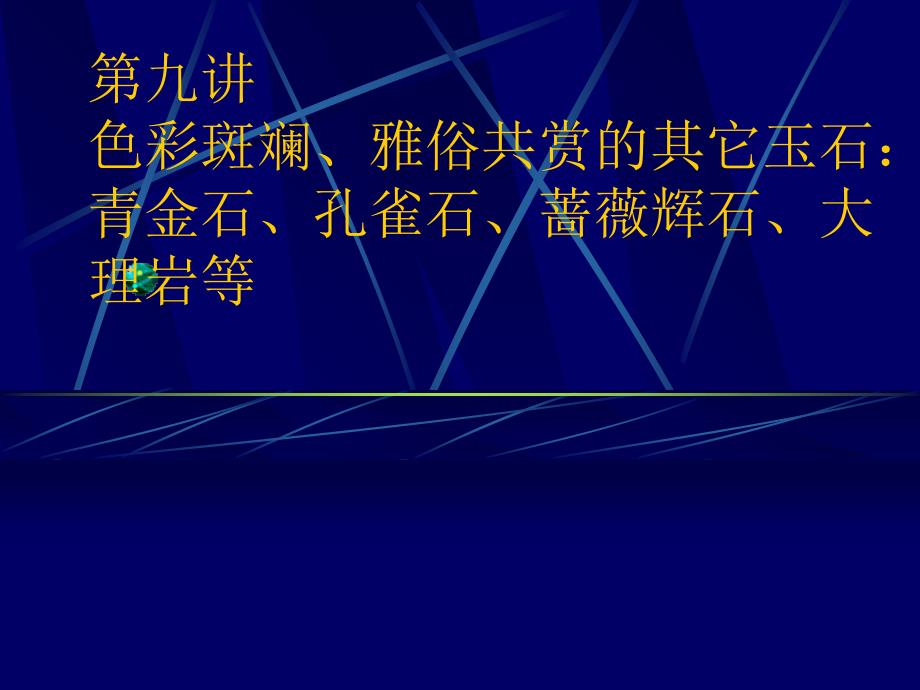 第九讲
色彩斑斓、雅俗共赏的其它玉石：青金石、孔雀石、蔷薇辉石、大理岩等